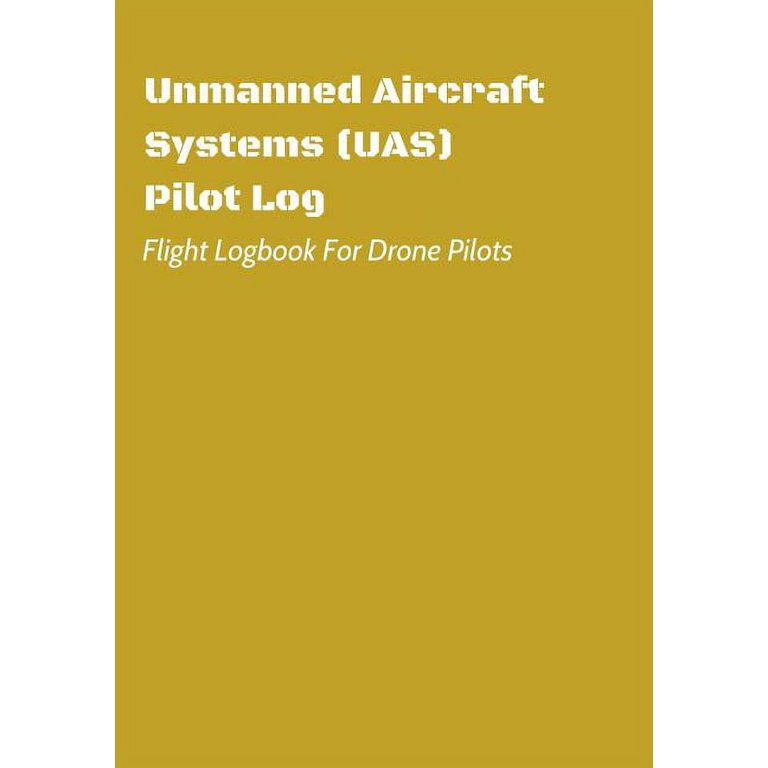 Unmanned Aircraft
Systems (UAS)
Pilot Log

Flight Logbook For Drone Pilots